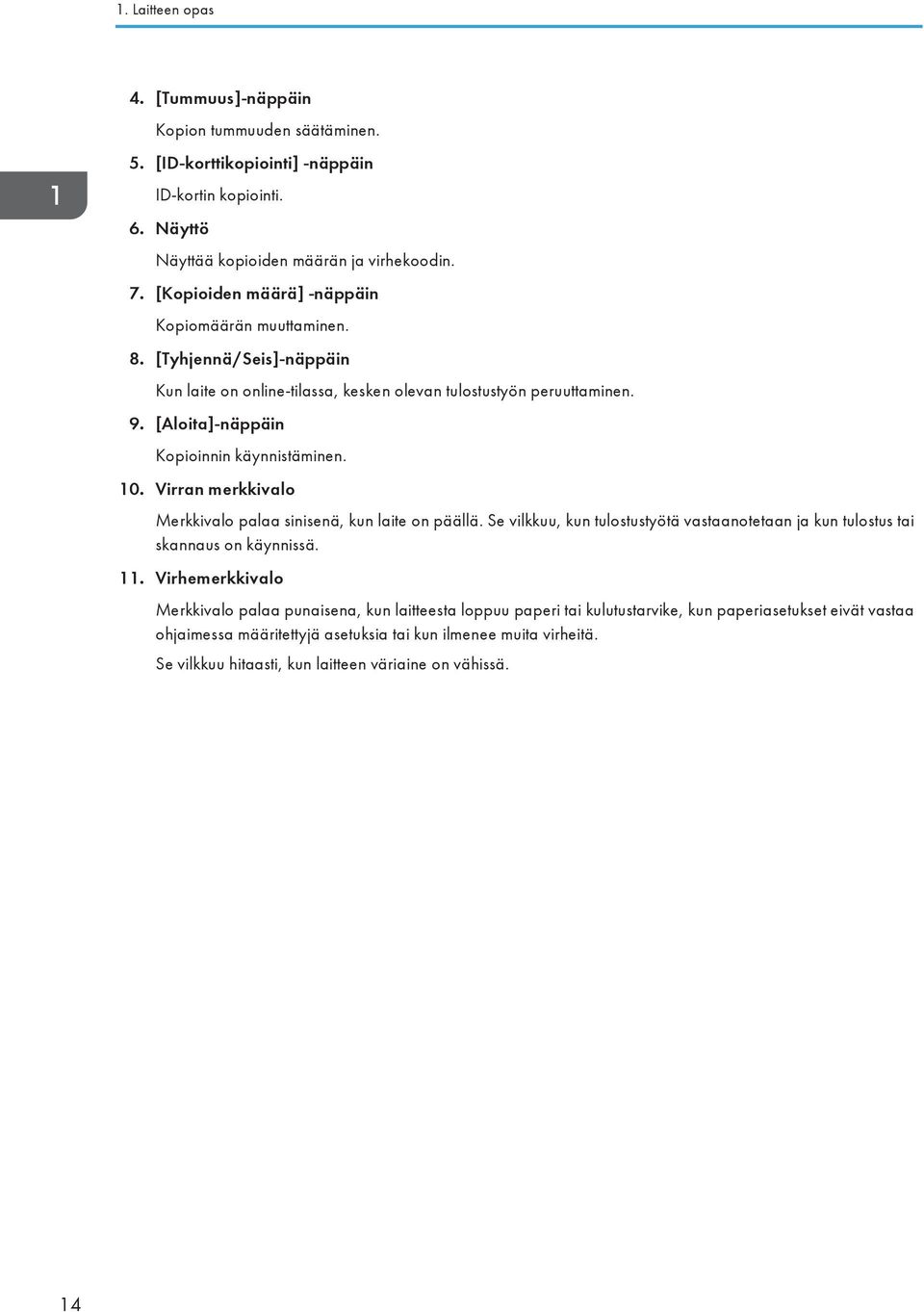 1. Laitteen opas

1

4. [Tummuus]-näppäin

Kopion tummuuden säätäminen.

5. [ID-korttikopiointi] -näppäin

ID-kortin kopiointi.

6. Näyttö

Näyttää kopioiden määrän ja virhekoodin.

7. [Kopioiden määrä] -näppäin

Kopiomäärän muuttaminen.

8. [Tyhjennä/Seis]-näppäin

Kun laite on online-tilassa, kesken olevan tulostustyön peruuttaminen.

9. [Aloita]-näppäin

Kopioinnin käynnistäminen.

10. Virran merkkivalo

Merkkivalo palaa sinisenä, kun laite on päällä. Se vilkkuu, kun tulostustyötä vastaanotetaan ja kun tulostus tai skannaus on käynnissä.

11. Virhemerkkivalo

Merkkivalo palaa punaisena, kun laitteesta loppuu paperi tai kulutustarvike, kun paperiasetukset eivät vastaa ohjaimessa määritettyjä asetuksia tai kun ilmenee muita virheitä.

Se vilkkuu hitaasti, kun laitteen väriaine on vähissä.

14